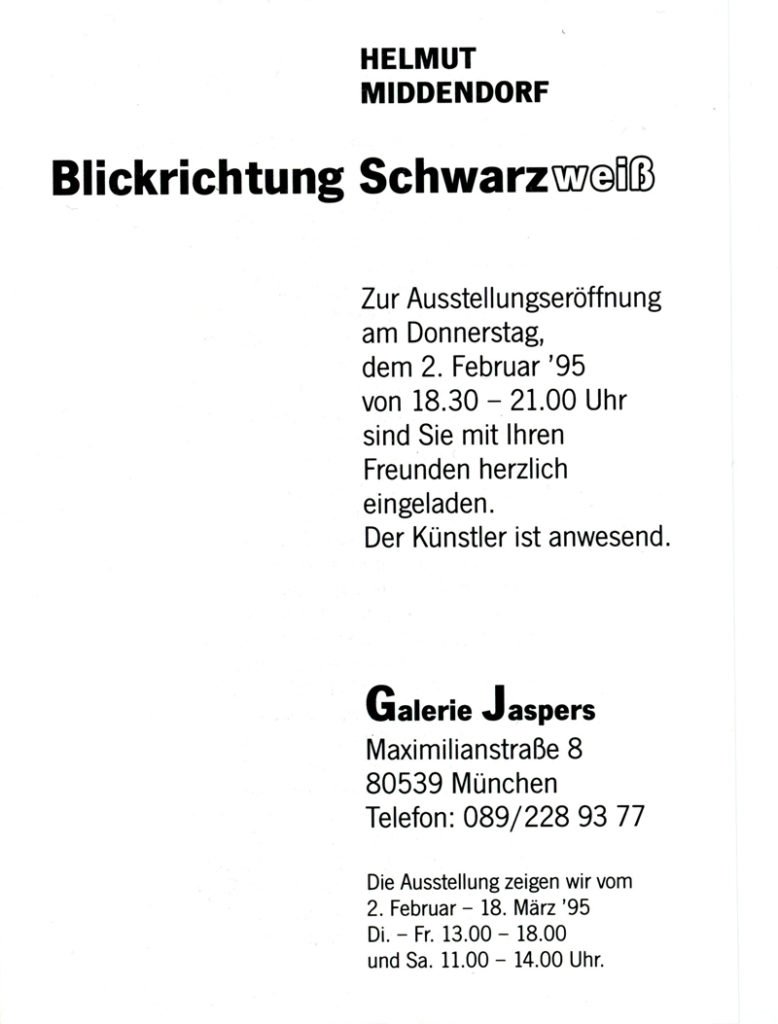 HELMUT
MIDDENDORF

Blickrichtung Schwarzweiß

Zur Ausstellungseröffnung am Donnerstag, dem 2. Februar '95 von 18.30 – 21.00 Uhr sind Sie mit Ihren Freunden herzlich eingeladen.
Der Künstler ist anwesend.

Galerie Jaspers
Maximilianstraße 8
80539 München
Telefon: 089/228 93 77

Die Ausstellung zeigen wir vom
2. Februar – 18. März '95
Di. – Fr. 13.00 – 18.00
und Sa. 11.00 – 14.00 Uhr.